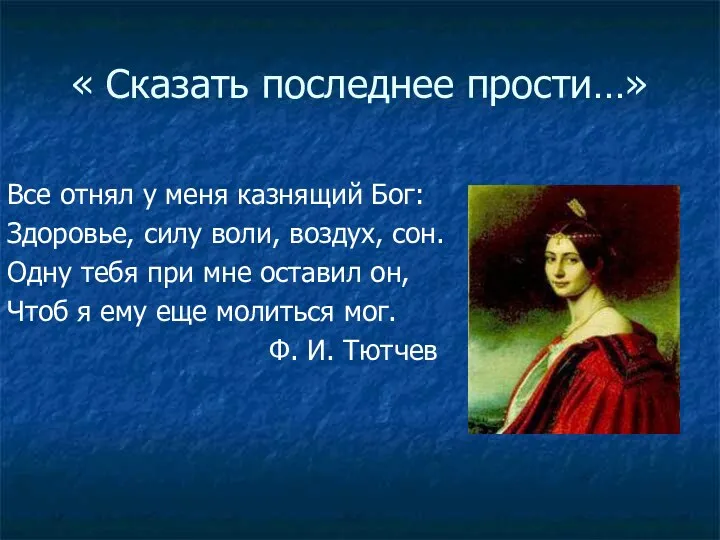 « Сказать последнее прости…»

Все отнял у меня казнящий Бог:
Здоровье, силу воли, воздух, сон.
Одну тебя при мне оставил он,
Чтоб я ему еще молиться мог.
Ф. И. Тютчев